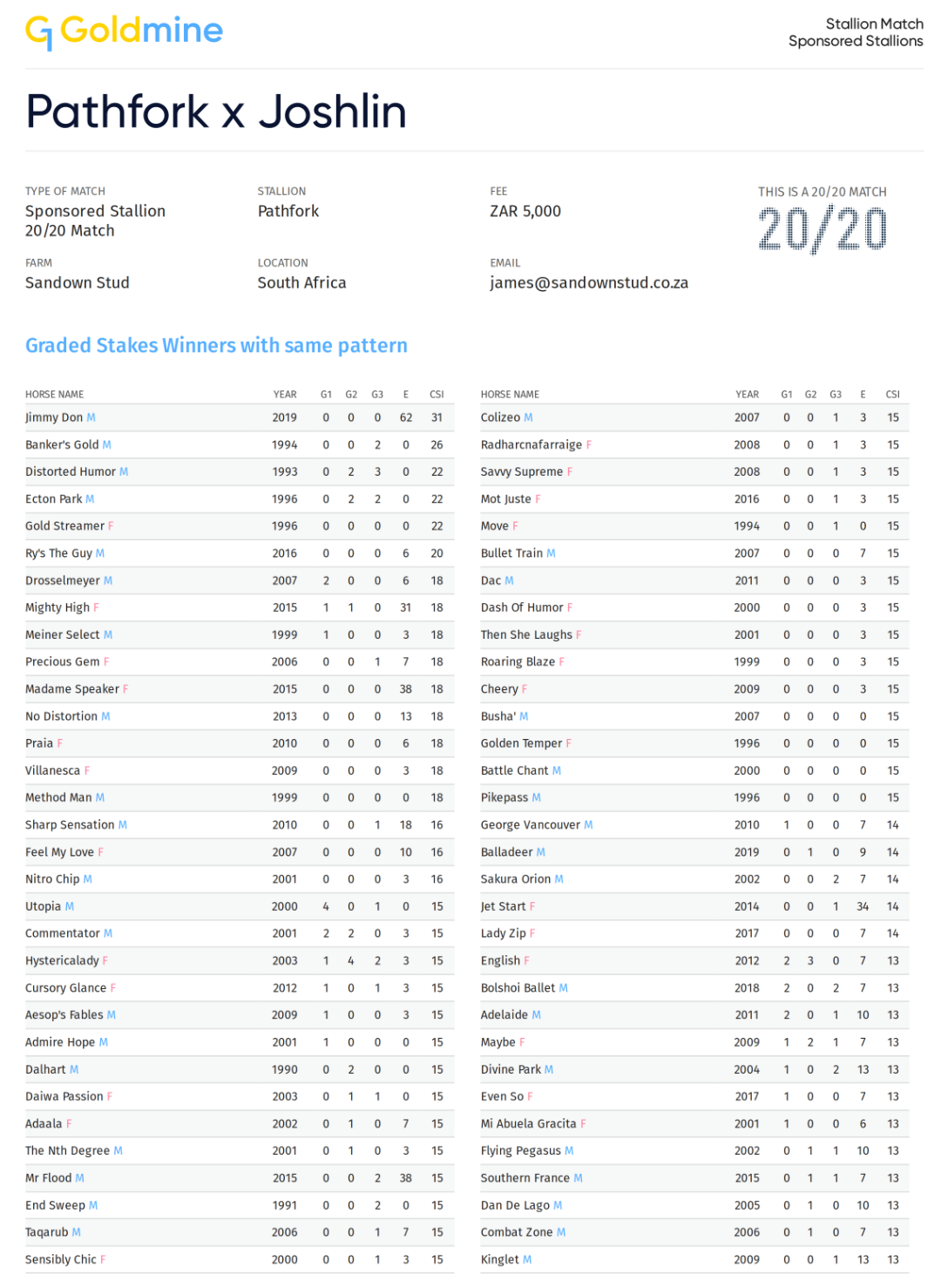 Goldmine

Stallion Match
Sponsored Stallions

Pathfork x Joshlin

TYPE OF MATCH
Sponsored Stallion
20/20 Match

STALLION
Pathfork

FEE
ZAR 5,000

THIS IS A 20/20 MATCH
20/20

FARM
Sandown Stud

LOCATION
South Africa

EMAIL
james@sandownstud.co.za

Graded Stakes Winners with same pattern

| HORSE NAME | YEAR | G1 | G2 | G3 | E | CSI |
|---|---|---|---|---|---|---|
| Jimmy Don M | 2019 | 0 | 0 | 0 | 62 | 31 |
| Banker's Gold M | 1994 | 0 | 0 | 2 | 0 | 26 |
| Distorted Humor M | 1993 | 0 | 2 | 3 | 0 | 22 |
| Ecton Park M | 1996 | 0 | 2 | 2 | 0 | 22 |
| Gold Streamer F | 1996 | 0 | 0 | 0 | 0 | 22 |
| Ry's The Guy M | 2016 | 0 | 0 | 0 | 6 | 20 |
| Drosselmeyer M | 2007 | 2 | 0 | 0 | 6 | 18 |
| Mighty High F | 2015 | 1 | 1 | 0 | 31 | 18 |
| Meiner Select M | 1999 | 1 | 0 | 0 | 3 | 18 |
| Precious Gem F | 2006 | 0 | 0 | 1 | 7 | 18 |
| Madame Speaker F | 2015 | 0 | 0 | 0 | 38 | 18 |
| No Distortion M | 2013 | 0 | 0 | 0 | 13 | 18 |
| Praia F | 2010 | 0 | 0 | 0 | 6 | 18 |
| Villanesca F | 2009 | 0 | 0 | 0 | 3 | 18 |
| Method Man M | 1999 | 0 | 0 | 0 | 0 | 18 |
| Sharp Sensation M | 2010 | 0 | 0 | 1 | 18 | 16 |
| Feel My Love F | 2007 | 0 | 0 | 0 | 10 | 16 |
| Nitro Chip M | 2001 | 0 | 0 | 0 | 3 | 16 |
| Utopia M | 2000 | 4 | 0 | 1 | 0 | 15 |
| Commentator M | 2001 | 2 | 2 | 0 | 3 | 15 |
| Hystericalady F | 2003 | 1 | 4 | 2 | 3 | 15 |
| Cursory Glance F | 2012 | 1 | 0 | 1 | 3 | 15 |
| Aesop's Fables M | 2009 | 1 | 0 | 0 | 3 | 15 |
| Admire Hope M | 2001 | 1 | 0 | 0 | 0 | 15 |
| Dalhart M | 1990 | 0 | 2 | 0 | 0 | 15 |
| Daiwa Passion F | 2003 | 0 | 1 | 1 | 0 | 15 |
| Adaala F | 2002 | 0 | 1 | 0 | 7 | 15 |
| The Nth Degree M | 2001 | 0 | 1 | 0 | 3 | 15 |
| Mr Flood M | 2015 | 0 | 0 | 2 | 38 | 15 |
| End Sweep M | 1991 | 0 | 0 | 2 | 0 | 15 |
| Taqarub M | 2006 | 0 | 0 | 1 | 7 | 15 |
| Sensibly Chic F | 2000 | 0 | 0 | 1 | 3 | 15 |

| HORSE NAME | YEAR | G1 | G2 | G3 | E | CSI |
|---|---|---|---|---|---|---|
| Colizeo M | 2007 | 0 | 0 | 1 | 3 | 15 |
| Radharcnafarraige F | 2008 | 0 | 0 | 1 | 3 | 15 |
| Savvy Supreme F | 2008 | 0 | 0 | 1 | 3 | 15 |
| Mot Juste F | 2016 | 0 | 0 | 1 | 3 | 15 |
| Move F | 1994 | 0 | 0 | 1 | 0 | 15 |
| Bullet Train M | 2007 | 0 | 0 | 0 | 7 | 15 |
| Dac M | 2011 | 0 | 0 | 0 | 3 | 15 |
| Dash Of Humor F | 2000 | 0 | 0 | 0 | 3 | 15 |
| Then She Laughs F | 2001 | 0 | 0 | 0 | 3 | 15 |
| Roaring Blaze F | 1999 | 0 | 0 | 0 | 3 | 15 |
| Cheery F | 2009 | 0 | 0 | 0 | 3 | 15 |
| Busha' M | 2007 | 0 | 0 | 0 | 0 | 15 |
| Golden Temper F | 1996 | 0 | 0 | 0 | 0 | 15 |
| Battle Chant M | 2000 | 0 | 0 | 0 | 0 | 15 |
| Pikepass M | 1996 | 0 | 0 | 0 | 0 | 15 |
| George Vancouver M | 2010 | 1 | 0 | 0 | 7 | 14 |
| Balladeer M | 2019 | 0 | 1 | 0 | 9 | 14 |
| Sakura Orion M | 2002 | 0 | 0 | 2 | 7 | 14 |
| Jet Start F | 2014 | 0 | 0 | 1 | 34 | 14 |
| Lady Zip F | 2017 | 0 | 0 | 0 | 7 | 14 |
| English F | 2012 | 2 | 3 | 0 | 7 | 13 |
| Bolshoi Ballet M | 2018 | 2 | 0 | 2 | 7 | 13 |
| Adelaide M | 2011 | 2 | 0 | 1 | 10 | 13 |
| Maybe F | 2009 | 1 | 2 | 1 | 7 | 13 |
| Divine Park M | 2004 | 1 | 0 | 2 | 13 | 13 |
| Even So F | 2017 | 1 | 0 | 0 | 7 | 13 |
| Mi Abuela Gracita F | 2001 | 1 | 0 | 0 | 6 | 13 |
| Flying Pegasus M | 2002 | 0 | 1 | 1 | 10 | 13 |
| Southern France M | 2015 | 0 | 1 | 1 | 7 | 13 |
| Dan De Lago M | 2005 | 0 | 1 | 0 | 10 | 13 |
| Combat Zone M | 2006 | 0 | 1 | 0 | 7 | 13 |
| Kinglet M | 2009 | 0 | 0 | 1 | 13 | 13 |